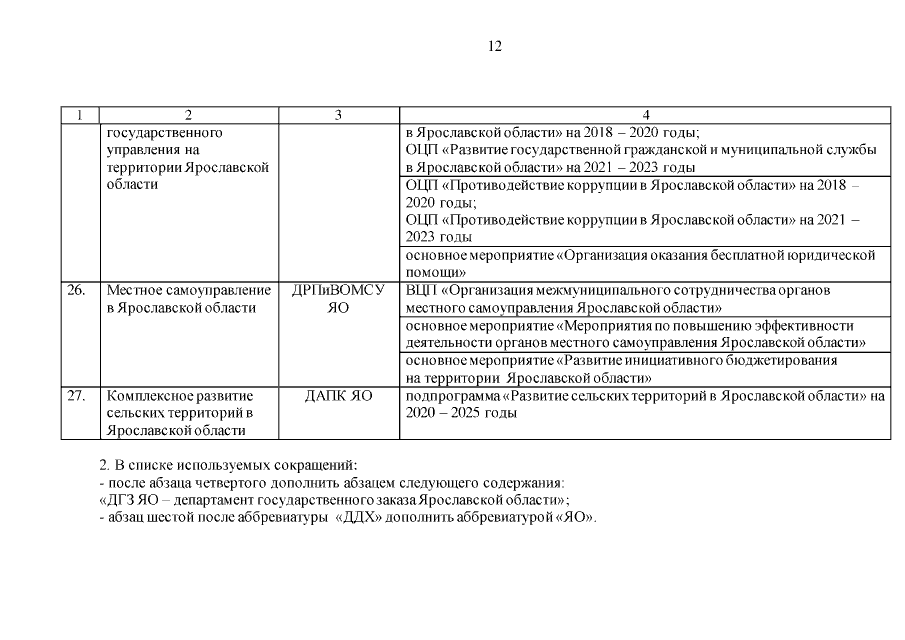 12

| 1 | 2 | 3 | 4 |
|---|---|---|---|
| | государственного управления на территории Ярославской области | | в Ярославской области» на 2018 – 2020 годы; ОЦП «Развитие государственной гражданской и муниципальной службы в Ярославской области» на 2021 – 2023 годы |
| | | | ОЦП «Противодействие коррупции в Ярославской области» на 2018 – 2020 годы; ОЦП «Противодействие коррупции в Ярославской области» на 2021 – 2023 годы |
| | | | основное мероприятие «Организация оказания бесплатной юридической помощи» |
| 26. | Местное самоуправление в Ярославской области | ДРПиВОМСУ ЯО | ВЦП «Организация межмуниципального сотрудничества органов местного самоуправления Ярославской области» |
| | | | основное мероприятие «Мероприятия по повышению эффективности деятельности органов местного самоуправления Ярославской области» |
| | | | основное мероприятие «Развитие инициативного бюджетирования на территории Ярославской области» |
| 27. | Комплексное развитие сельских территорий в Ярославской области | ДАПК ЯО | подпрограмма «Развитие сельских территорий в Ярославской области» на 2020 – 2025 годы |

2. В списке используемых сокращений:
- после абзаца четвертого дополнить абзацем следующего содержания:
«ДГЗ ЯО – департамент государственного заказа Ярославской области»;
- абзац шестой после аббревиатуры «ДДХ» дополнить аббревиатурой «ЯО».